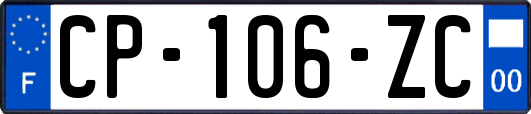 F
CP-106-ZC
00